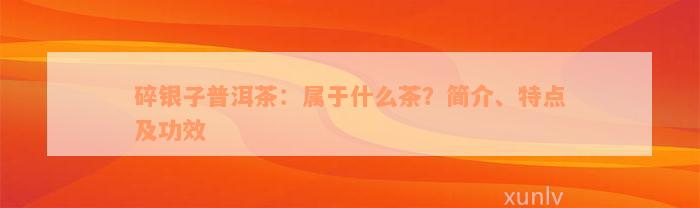 碎银子普洱茶：属于什么茶？简介、特点及功效

xunlv